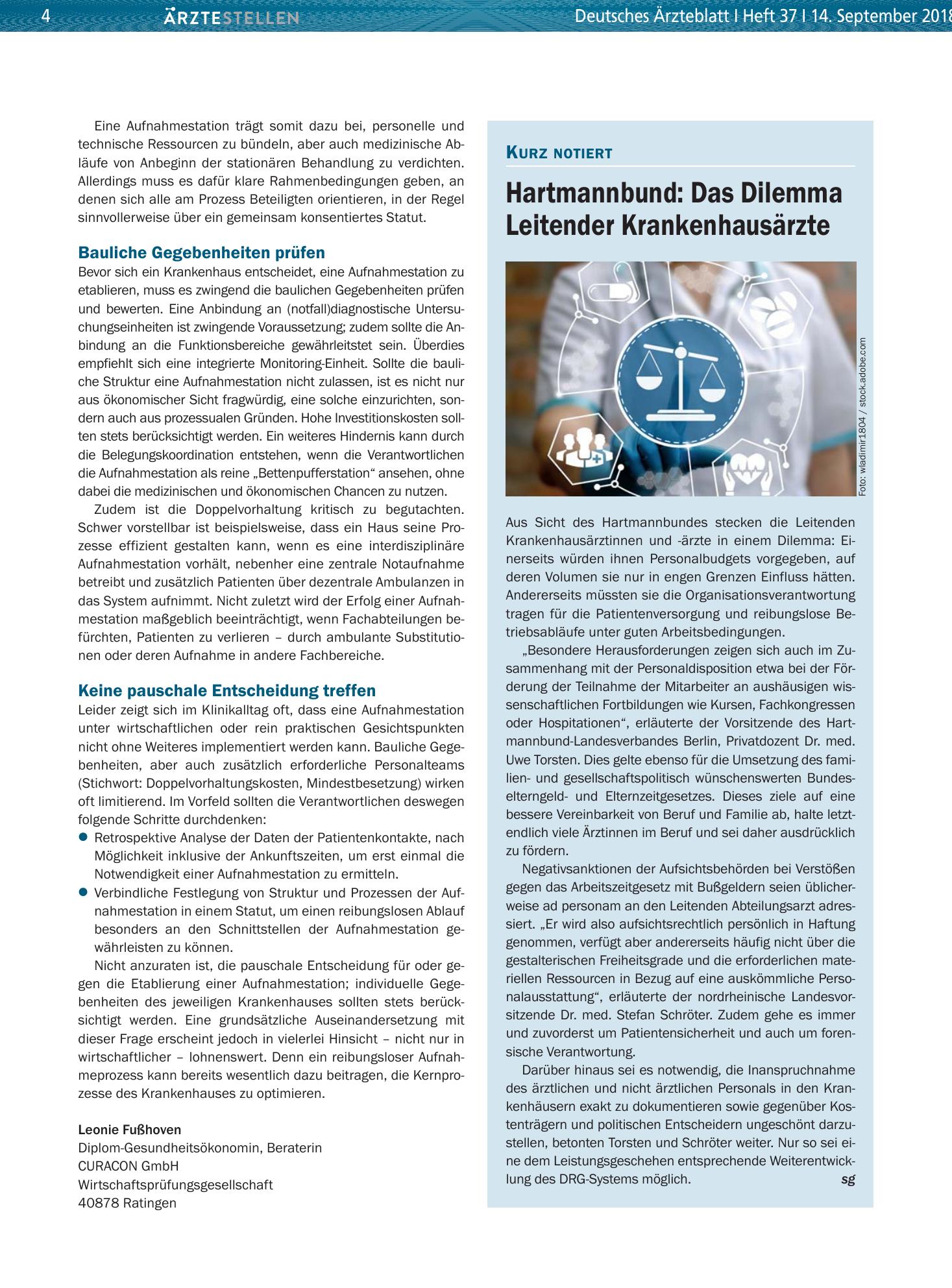 4 ÄRZTESTELLEN Deutsches Ärzteblatt I Heft 37 I 14. September 2018

Eine Aufnahmestation trägt somit dazu bei, personelle und technische Ressourcen zu bündeln, aber auch medizinische Abläufe von Anbeginn der stationären Behandlung zu verdichten. Allerdings muss es dafür klare Rahmenbedingungen geben, an denen sich alle am Prozess Beteiligten orientieren, in der Regel sinnvollerweise über ein gemeinsam konsentiertes Statut.

Bauliche Gegebenheiten prüfen
Bevor sich ein Krankenhaus entscheidet, eine Aufnahmestation zu etablieren, muss es zwingend die baulichen Gegebenheiten prüfen und bewerten. Eine Anbindung an (notfall)diagnostische Untersuchungseinheiten ist zwingende Voraussetzung; zudem sollte die Anbindung an die Funktionsbereiche gewährleitstet sein. Überdies empfiehlt sich eine integrierte Monitoring-Einheit. Sollte die bauliche Struktur eine Aufnahmestation nicht zulassen, ist es nicht nur aus ökonomischer Sicht fragwürdig, eine solche einzurichten, sondern auch aus prozessualen Gründen. Hohe Investitionskosten sollten stets berücksichtigt werden. Ein weiteres Hindernis kann durch die Belegungskoordination entstehen, wenn die Verantwortlichen die Aufnahmestation als reine „Bettenpufferstation“ ansehen, ohne dabei die medizinischen und ökonomischen Chancen zu nutzen.

Zudem ist die Doppelvorhaltung kritisch zu begutachten. Schwer vorstellbar ist beispielsweise, dass ein Haus seine Prozesse effizient gestalten kann, wenn es eine interdisziplinäre Aufnahmestation vorhält, nebenher eine zentrale Notaufnahme betreibt und zusätzlich Patienten über dezentrale Ambulanzen in das System aufnimmt. Nicht zuletzt wird der Erfolg einer Aufnahmestation maßgeblich beeinträchtigt, wenn Fachabteilungen befürchten, Patienten zu verlieren – durch ambulante Substitutionen oder deren Aufnahme in andere Fachbereiche.

Keine pauschale Entscheidung treffen
Leider zeigt sich im Klinikalltag oft, dass eine Aufnahmestation unter wirtschaftlichen oder rein praktischen Gesichtspunkten nicht ohne Weiteres implementiert werden kann. Bauliche Gegebenheiten, aber auch zusätzlich erforderliche Personalteams (Stichwort: Doppelvorhaltungskosten, Mindestbesetzung) wirken oft limitierend. Im Vorfeld sollten die Verantwortlichen deswegen folgende Schritte durchdenken:
• Retrospektive Analyse der Daten der Patientenkontakte, nach Möglichkeit inklusive der Ankunftszeiten, um erst einmal die Notwendigkeit einer Aufnahmestation zu ermitteln.
• Verbindliche Festlegung von Struktur und Prozessen der Aufnahmestation in einem Statut, um einen reibungslosen Ablauf besonders an den Schnittstellen der Aufnahmestation gewährleisten zu können.

Nicht anzuraten ist, die pauschale Entscheidung für oder gegen die Etablierung einer Aufnahmestation; individuelle Gegebenheiten des jeweiligen Krankenhauses sollten stets berücksichtigt werden. Eine grundsätzliche Auseinandersetzung mit dieser Frage erscheint jedoch in vielerlei Hinsicht – nicht nur in wirtschaftlicher – lohnenswert. Denn ein reibungsloser Aufnahmeprozess kann bereits wesentlich dazu beitragen, die Kernprozesse des Krankenhauses zu optimieren.

Leonie Fußhoven
Diplom-Gesundheitsökonomin, Beraterin
CURACON GmbH
Wirtschaftsprüfungsgesellschaft
40878 Ratingen

KURZ NOTIERT

Hartmannbund: Das Dilemma Leitender Krankenhausärzte

Foto: wladimir1804 / stock.adobe.com

Aus Sicht des Hartmannbundes stecken die Leitenden Krankenhausärztinnen und -ärzte in einem Dilemma: Einerseits würden ihnen Personalbudgets vorgegeben, auf deren Volumen sie nur in engen Grenzen Einfluss hätten. Andererseits müssten sie die Organisationsverantwortung tragen für die Patientenversorgung und reibungslose Betriebsabläufe unter guten Arbeitsbedingungen.

„Besondere Herausforderungen zeigen sich auch im Zusammenhang mit der Personaldisposition etwa bei der Förderung der Teilnahme der Mitarbeiter an aushäusigen wissenschaftlichen Fortbildungen wie Kursen, Fachkongressen oder Hospitationen“, erläuterte der Vorsitzende des Hartmannbund-Landesverbandes Berlin, Privatdozent Dr. med. Uwe Torsten. Dies gelte ebenso für die Umsetzung des familien- und gesellschaftspolitisch wünschenswerten Bundeselterngeld- und Elternzeitgesetzes. Dieses ziele auf eine bessere Vereinbarkeit von Beruf und Familie ab, halte letztendlich viele Ärztinnen im Beruf und sei daher ausdrücklich zu fördern.

Negativsanktionen der Aufsichtsbehörden bei Verstößen gegen das Arbeitszeitgesetz mit Bußgeldern seien üblicherweise ad personam an den Leitenden Abteilungsarzt adressiert. „Er wird also aufsichtsrechtlich persönlich in Haftung genommen, verfügt aber andererseits häufig nicht über die gestalterischen Freiheitsgrade und die erforderlichen materiellen Ressourcen in Bezug auf eine auskömmliche Personalausstattung“, erläuterte der nordrheinische Landesvorsitzende Dr. med. Stefan Schröter. Zudem gehe es immer und zuvorderst um Patientensicherheit und auch um forensische Verantwortung.

Darüber hinaus sei es notwendig, die Inanspruchnahme des ärztlichen und nicht ärztlichen Personals in den Krankenhäusern exakt zu dokumentieren sowie gegenüber Kostenträgern und politischen Entscheidern ungeschönt darzustellen, betonten Torsten und Schröter weiter. Nur so sei eine dem Leistungsgeschehen entsprechende Weiterentwicklung des DRG-Systems möglich. sg